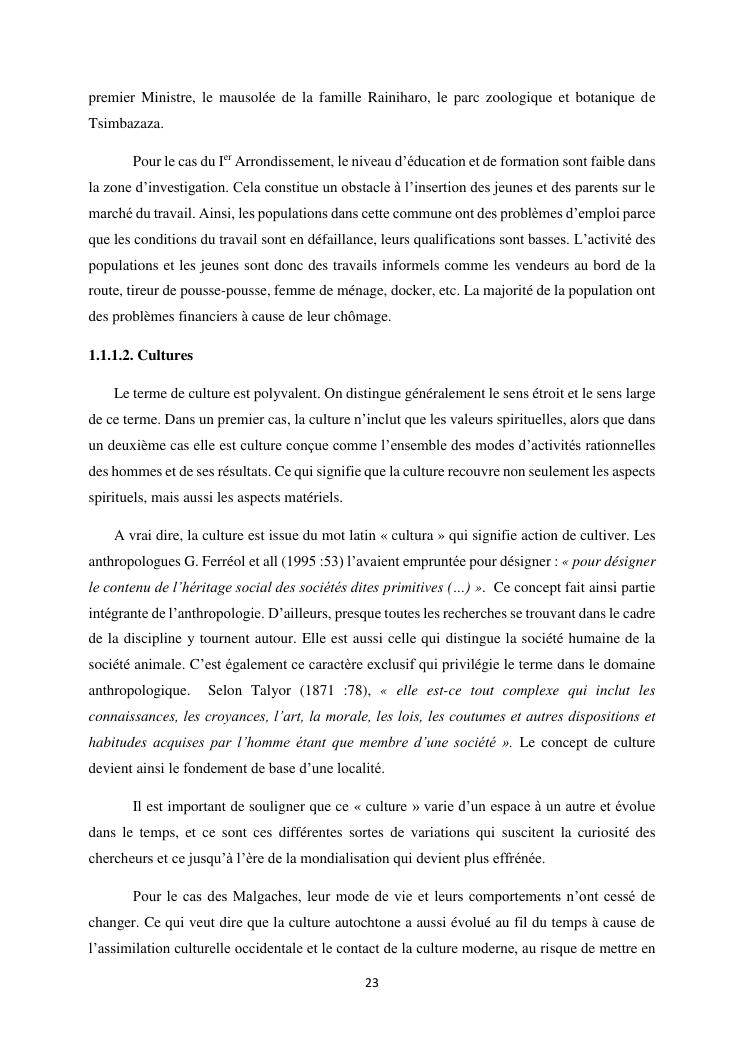 premier Ministre, le mausolée de la famille Rainiharo, le parc zoologique et botanique de Tsimbazaza.

Pour le cas du I$^{er}$ Arrondissement, le niveau d'éducation et de formation sont faible dans la zone d'investigation. Cela constitue un obstacle à l'insertion des jeunes et des parents sur le marché du travail. Ainsi, les populations dans cette commune ont des problèmes d'emploi parce que les conditions du travail sont en défaillance, leurs qualifications sont basses. L'activité des populations et les jeunes sont donc des travails informels comme les vendeurs au bord de la route, tireur de pousse-pousse, femme de ménage, docker, etc. La majorité de la population ont des problèmes financiers à cause de leur chômage.

1.1.1.2. Cultures

Le terme de culture est polyvalent. On distingue généralement le sens étroit et le sens large de ce terme. Dans un premier cas, la culture n'inclut que les valeurs spirituelles, alors que dans un deuxième cas elle est culture conçue comme l'ensemble des modes d'activités rationnelles des hommes et de ses résultats. Ce qui signifie que la culture recouvre non seulement les aspects spirituels, mais aussi les aspects matériels.

A vrai dire, la culture est issue du mot latin « cultura » qui signifie action de cultiver. Les anthropologues G. Ferréol et all (1995 :53) l'avaient empruntée pour désigner : « pour désigner le contenu de l'héritage social des sociétés dites primitives (…) ». Ce concept fait ainsi partie intégrante de l'anthropologie. D'ailleurs, presque toutes les recherches se trouvant dans le cadre de la discipline y tournent autour. Elle est aussi celle qui distingue la société humaine de la société animale. C'est également ce caractère exclusif qui privilégie le terme dans le domaine anthropologique. Selon Talyor (1871 :78), « elle est-ce tout complexe qui inclut les connaissances, les croyances, l'art, la morale, les lois, les coutumes et autres dispositions et habitudes acquises par l'homme étant que membre d'une société ». Le concept de culture devient ainsi le fondement de base d'une localité.

Il est important de souligner que ce « culture » varie d'un espace à un autre et évolue dans le temps, et ce sont ces différentes sortes de variations qui suscitent la curiosité des chercheurs et ce jusqu'à l'ère de la mondialisation qui devient plus effrénée.

Pour le cas des Malgaches, leur mode de vie et leurs comportements n'ont cessé de changer. Ce qui veut dire que la culture autochtone a aussi évolué au fil du temps à cause de l'assimilation culturelle occidentale et le contact de la culture moderne, au risque de mettre en

23